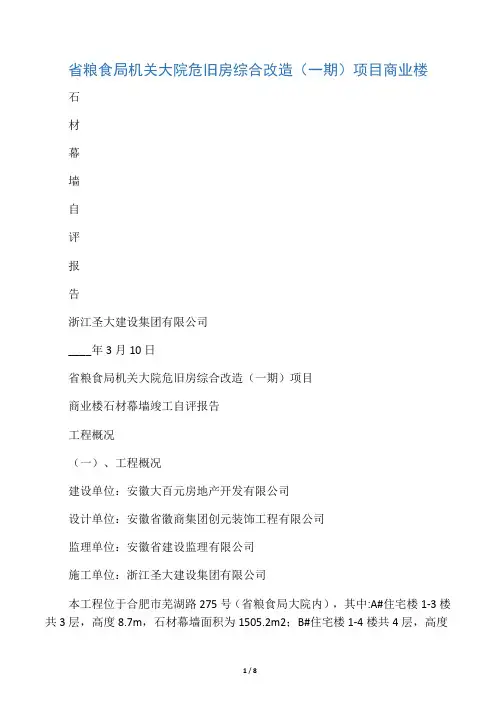 省粮食局机关大院危旧房综合改造（一期）项目商业楼

石

材

幕

墙

自

评

报

告

浙江圣大建设集团有限公司

____年 3 月 10 日

省粮食局机关大院危旧房综合改造（一期）项目

商业楼石材幕墙竣工自评报告

工程概况

（一）、工程概况

建设单位：安徽大百元房地产开发有限公司

设计单位：安徽省徽商集团创元装饰工程有限公司

监理单位：安徽省建设监理有限公司

施工单位：浙江圣大建设集团有限公司

本工程位于合肥市芜湖路 275 号（省粮食局大院内），其中:A#住宅楼 1-3 楼共 3 层，高度 8.7m，石材幕墙面积为 1505.2m2；B#住宅楼 1-4 楼共 4 层，高度

1 / 8